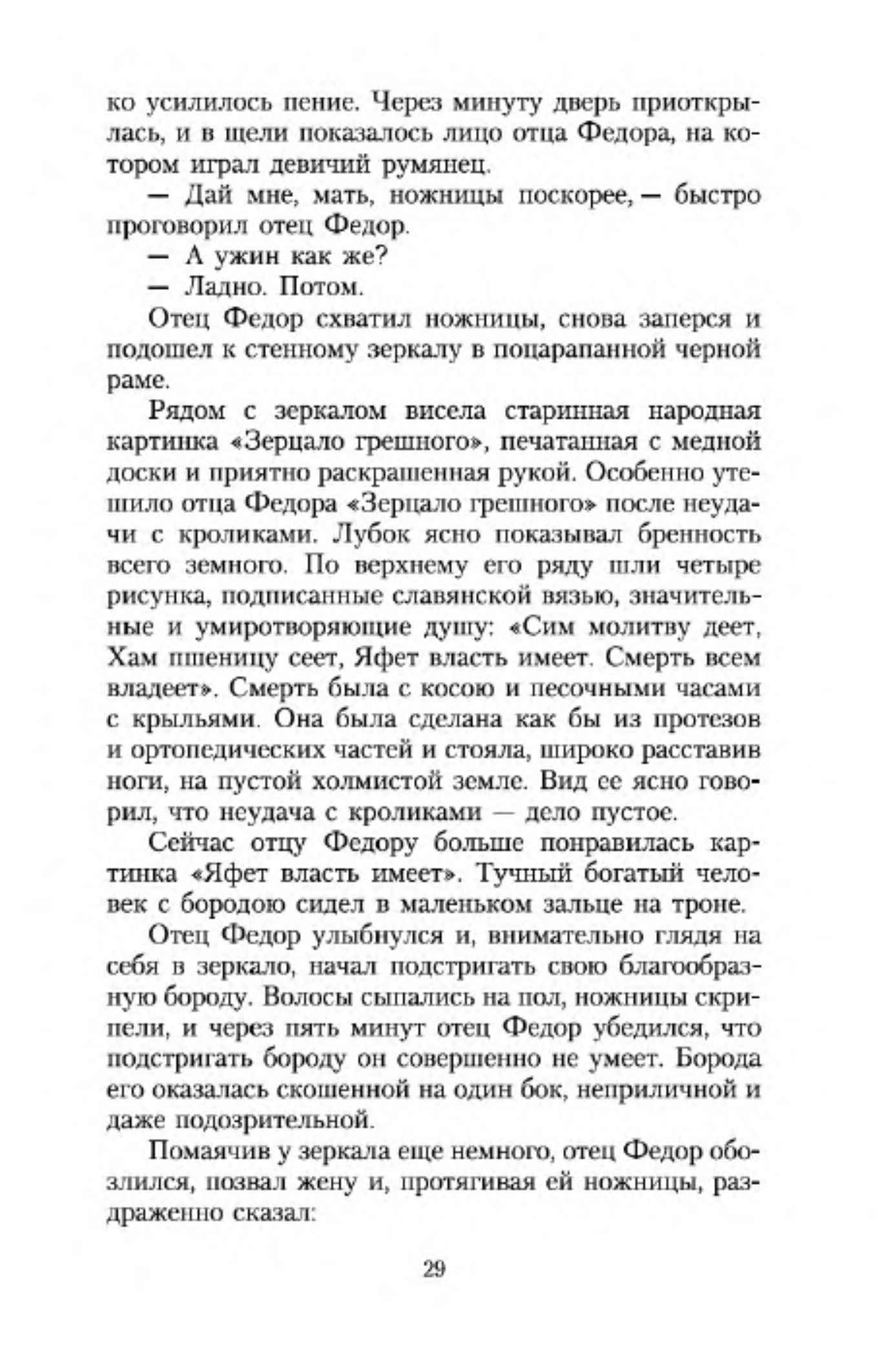 ко усилилось пение. Через минуту дверь приоткрылась, и в щели показалось лицо отца Федора, на котором играл девичий румянец.

— Дай мне, мать, ножницы поскорее, — быстро проговорил отец Федор.

— А ужин как же?

— Ладно. Потом.

Отец Федор схватил ножницы, снова заперся и подошел к стенному зеркалу в поцарапанной черной раме.

Рядом с зеркалом висела старинная народная картинка «Зерцало грешного», печатанная с медной доски и приятно раскрашенная рукой. Особенно утешило отца Федора «Зерцало грешного» после неудачи с кроликами. Лубок ясно показывал бренность всего земного. По верхнему его ряду шли четыре рисунка, подписанные славянской вязью, значительные и умиротворяющие душу: «Сим молитву деет, Хам пшеницу сеет, Яфет власть имеет. Смерть всем владеет». Смерть была с косою и песочными часами с крыльями. Она была сделана как бы из протезов и ортопедических частей и стояла, широко расставив ноги, на пустой холмистой земле. Вид ее ясно говорил, что неудача с кроликами — дело пустое.

Сейчас отцу Федору больше понравилась картинка «Яфет власть имеет». Тучный богатый человек с бородою сидел в маленьком зальце на троне.

Отец Федор улыбнулся и, внимательно глядя на себя в зеркало, начал подстригать свою благообразную бороду. Волосы сыпались на пол, ножницы скрипели, и через пять минут отец Федор убедился, что подстригать бороду он совершенно не умеет. Борода его оказалась скошенной на один бок, неприличной и даже подозрительной.

Помаячив у зеркала еще немного, отец Федор обозлился, позвал жену и, протягивая ей ножницы, раздраженно сказал:

29